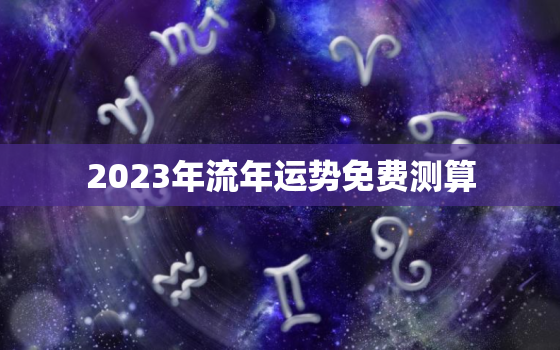 2023年流年运势免费测算